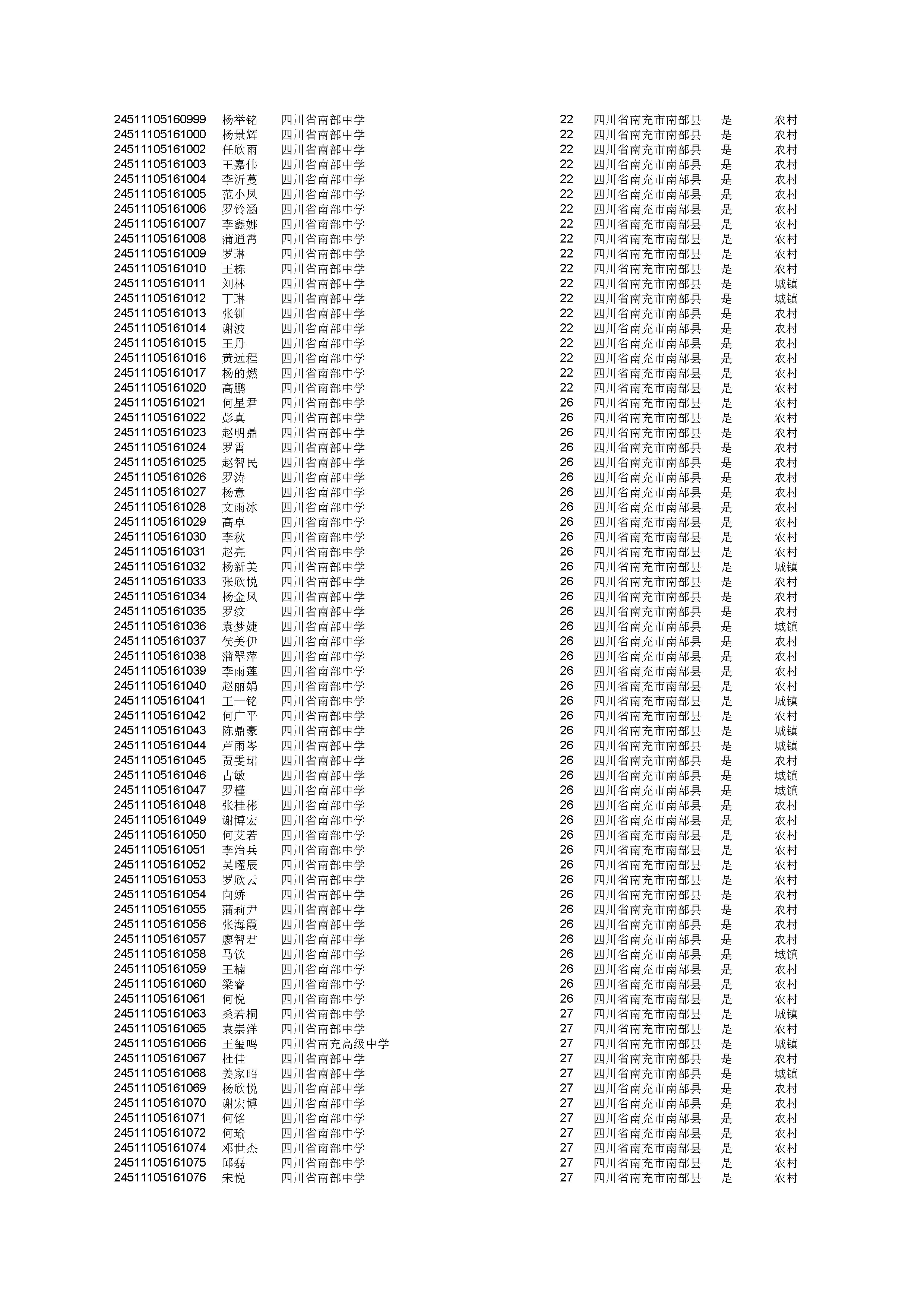 | | | | | | | |
|---|---|---|---|---|---|---|
| 24511105160999 | 杨举铭 | 四川省南部中学 | 22 | 四川省南充市南部县 | 是 | 农村 |
| 24511105161000 | 杨景辉 | 四川省南部中学 | 22 | 四川省南充市南部县 | 是 | 农村 |
| 24511105161002 | 任欣雨 | 四川省南部中学 | 22 | 四川省南充市南部县 | 是 | 农村 |
| 24511105161003 | 王嘉伟 | 四川省南部中学 | 22 | 四川省南充市南部县 | 是 | 农村 |
| 24511105161004 | 李沂蔓 | 四川省南部中学 | 22 | 四川省南充市南部县 | 是 | 农村 |
| 24511105161005 | 范小凤 | 四川省南部中学 | 22 | 四川省南充市南部县 | 是 | 农村 |
| 24511105161006 | 罗铃涵 | 四川省南部中学 | 22 | 四川省南充市南部县 | 是 | 农村 |
| 24511105161007 | 李鑫娜 | 四川省南部中学 | 22 | 四川省南充市南部县 | 是 | 农村 |
| 24511105161008 | 蒲逍霄 | 四川省南部中学 | 22 | 四川省南充市南部县 | 是 | 农村 |
| 24511105161009 | 罗琳 | 四川省南部中学 | 22 | 四川省南充市南部县 | 是 | 农村 |
| 24511105161010 | 王栋 | 四川省南部中学 | 22 | 四川省南充市南部县 | 是 | 农村 |
| 24511105161011 | 刘林 | 四川省南部中学 | 22 | 四川省南充市南部县 | 是 | 城镇 |
| 24511105161012 | 丁琳 | 四川省南部中学 | 22 | 四川省南充市南部县 | 是 | 城镇 |
| 24511105161013 | 张钏 | 四川省南部中学 | 22 | 四川省南充市南部县 | 是 | 农村 |
| 24511105161014 | 谢波 | 四川省南部中学 | 22 | 四川省南充市南部县 | 是 | 农村 |
| 24511105161015 | 王丹 | 四川省南部中学 | 22 | 四川省南充市南部县 | 是 | 农村 |
| 24511105161016 | 黄远程 | 四川省南部中学 | 22 | 四川省南充市南部县 | 是 | 农村 |
| 24511105161017 | 杨的燃 | 四川省南部中学 | 22 | 四川省南充市南部县 | 是 | 农村 |
| 24511105161020 | 高鹏 | 四川省南部中学 | 22 | 四川省南充市南部县 | 是 | 农村 |
| 24511105161021 | 何星君 | 四川省南部中学 | 26 | 四川省南充市南部县 | 是 | 农村 |
| 24511105161022 | 彭真 | 四川省南部中学 | 26 | 四川省南充市南部县 | 是 | 农村 |
| 24511105161023 | 赵明鼎 | 四川省南部中学 | 26 | 四川省南充市南部县 | 是 | 农村 |
| 24511105161024 | 罗霄 | 四川省南部中学 | 26 | 四川省南充市南部县 | 是 | 农村 |
| 24511105161025 | 赵智民 | 四川省南部中学 | 26 | 四川省南充市南部县 | 是 | 农村 |
| 24511105161026 | 罗涛 | 四川省南部中学 | 26 | 四川省南充市南部县 | 是 | 农村 |
| 24511105161027 | 杨意 | 四川省南部中学 | 26 | 四川省南充市南部县 | 是 | 农村 |
| 24511105161028 | 文雨冰 | 四川省南部中学 | 26 | 四川省南充市南部县 | 是 | 农村 |
| 24511105161029 | 高卓 | 四川省南部中学 | 26 | 四川省南充市南部县 | 是 | 农村 |
| 24511105161030 | 李秋 | 四川省南部中学 | 26 | 四川省南充市南部县 | 是 | 农村 |
| 24511105161031 | 赵亮 | 四川省南部中学 | 26 | 四川省南充市南部县 | 是 | 农村 |
| 24511105161032 | 杨新美 | 四川省南部中学 | 26 | 四川省南充市南部县 | 是 | 城镇 |
| 24511105161033 | 张欣悦 | 四川省南部中学 | 26 | 四川省南充市南部县 | 是 | 农村 |
| 24511105161034 | 杨金凤 | 四川省南部中学 | 26 | 四川省南充市南部县 | 是 | 农村 |
| 24511105161035 | 罗纹 | 四川省南部中学 | 26 | 四川省南充市南部县 | 是 | 农村 |
| 24511105161036 | 袁梦婕 | 四川省南部中学 | 26 | 四川省南充市南部县 | 是 | 城镇 |
| 24511105161037 | 侯美伊 | 四川省南部中学 | 26 | 四川省南充市南部县 | 是 | 农村 |
| 24511105161038 | 蒲翠萍 | 四川省南部中学 | 26 | 四川省南充市南部县 | 是 | 农村 |
| 24511105161039 | 李雨莲 | 四川省南部中学 | 26 | 四川省南充市南部县 | 是 | 农村 |
| 24511105161040 | 赵丽娟 | 四川省南部中学 | 26 | 四川省南充市南部县 | 是 | 农村 |
| 24511105161041 | 王一铭 | 四川省南部中学 | 26 | 四川省南充市南部县 | 是 | 城镇 |
| 24511105161042 | 何广平 | 四川省南部中学 | 26 | 四川省南充市南部县 | 是 | 农村 |
| 24511105161043 | 陈鼎豪 | 四川省南部中学 | 26 | 四川省南充市南部县 | 是 | 城镇 |
| 24511105161044 | 芦雨岑 | 四川省南部中学 | 26 | 四川省南充市南部县 | 是 | 城镇 |
| 24511105161045 | 贾雯珺 | 四川省南部中学 | 26 | 四川省南充市南部县 | 是 | 农村 |
| 24511105161046 | 古敏 | 四川省南部中学 | 26 | 四川省南充市南部县 | 是 | 城镇 |
| 24511105161047 | 罗槿 | 四川省南部中学 | 26 | 四川省南充市南部县 | 是 | 城镇 |
| 24511105161048 | 张桂彬 | 四川省南部中学 | 26 | 四川省南充市南部县 | 是 | 农村 |
| 24511105161049 | 谢博宏 | 四川省南部中学 | 26 | 四川省南充市南部县 | 是 | 农村 |
| 24511105161050 | 何艾若 | 四川省南部中学 | 26 | 四川省南充市南部县 | 是 | 农村 |
| 24511105161051 | 李治兵 | 四川省南部中学 | 26 | 四川省南充市南部县 | 是 | 农村 |
| 24511105161052 | 吴曜辰 | 四川省南部中学 | 26 | 四川省南充市南部县 | 是 | 农村 |
| 24511105161053 | 罗欣云 | 四川省南部中学 | 26 | 四川省南充市南部县 | 是 | 农村 |
| 24511105161054 | 向娇 | 四川省南部中学 | 26 | 四川省南充市南部县 | 是 | 农村 |
| 24511105161055 | 蒲莉尹 | 四川省南部中学 | 26 | 四川省南充市南部县 | 是 | 农村 |
| 24511105161056 | 张海霞 | 四川省南部中学 | 26 | 四川省南充市南部县 | 是 | 农村 |
| 24511105161057 | 廖智君 | 四川省南部中学 | 26 | 四川省南充市南部县 | 是 | 农村 |
| 24511105161058 | 马钦 | 四川省南部中学 | 26 | 四川省南充市南部县 | 是 | 城镇 |
| 24511105161059 | 王楠 | 四川省南部中学 | 26 | 四川省南充市南部县 | 是 | 农村 |
| 24511105161060 | 梁睿 | 四川省南部中学 | 26 | 四川省南充市南部县 | 是 | 农村 |
| 24511105161061 | 何悦 | 四川省南部中学 | 26 | 四川省南充市南部县 | 是 | 农村 |
| 24511105161063 | 桑若桐 | 四川省南部中学 | 27 | 四川省南充市南部县 | 是 | 城镇 |
| 24511105161065 | 袁崇洋 | 四川省南部中学 | 27 | 四川省南充市南部县 | 是 | 农村 |
| 24511105161066 | 王玺鸣 | 四川省南充高级中学 | 27 | 四川省南充市南部县 | 是 | 城镇 |
| 24511105161067 | 杜佳 | 四川省南部中学 | 27 | 四川省南充市南部县 | 是 | 农村 |
| 24511105161068 | 姜家昭 | 四川省南部中学 | 27 | 四川省南充市南部县 | 是 | 城镇 |
| 24511105161069 | 杨欣悦 | 四川省南部中学 | 27 | 四川省南充市南部县 | 是 | 农村 |
| 24511105161070 | 谢宏博 | 四川省南部中学 | 27 | 四川省南充市南部县 | 是 | 农村 |
| 24511105161071 | 何铭 | 四川省南部中学 | 27 | 四川省南充市南部县 | 是 | 农村 |
| 24511105161072 | 何瑜 | 四川省南部中学 | 27 | 四川省南充市南部县 | 是 | 农村 |
| 24511105161074 | 邓世杰 | 四川省南部中学 | 27 | 四川省南充市南部县 | 是 | 农村 |
| 24511105161075 | 邱磊 | 四川省南部中学 | 27 | 四川省南充市南部县 | 是 | 农村 |
| 24511105161076 | 宋悦 | 四川省南部中学 | 27 | 四川省南充市南部县 | 是 | 农村 |